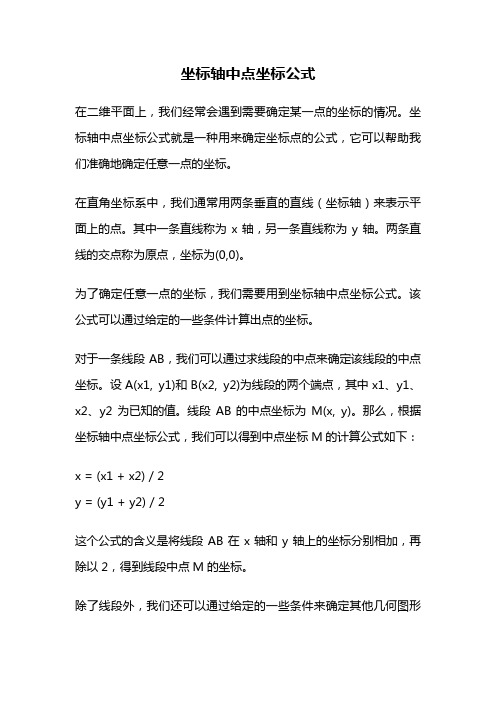 坐标轴中点坐标公式

在二维平面上，我们经常会遇到需要确定某一点的坐标的情况。坐标轴中点坐标公式就是一种用来确定坐标点的公式，它可以帮助我们准确地确定任意一点的坐标。

在直角坐标系中，我们通常用两条垂直的直线（坐标轴）来表示平面上的点。其中一条直线称为 x 轴，另一条直线称为 y 轴。两条直线的交点称为原点，坐标为(0,0)。

为了确定任意一点的坐标，我们需要用到坐标轴中点坐标公式。该公式可以通过给定的一些条件计算出点的坐标。

对于一条线段 AB，我们可以通过求线段的中点来确定该线段的中点坐标。设 A(x1, y1)和 B(x2, y2)为线段的两个端点，其中 x1、y1、x2、y2 为已知的值。线段 AB 的中点坐标为 M(x, y)。那么，根据坐标轴中点坐标公式，我们可以得到中点坐标 M 的计算公式如下：

x = (x1 + x2) / 2
y = (y1 + y2) / 2

这个公式的含义是将线段 AB 在 x 轴和 y 轴上的坐标分别相加，再除以 2，得到线段中点 M 的坐标。

除了线段外，我们还可以通过给定的一些条件来确定其他几何图形